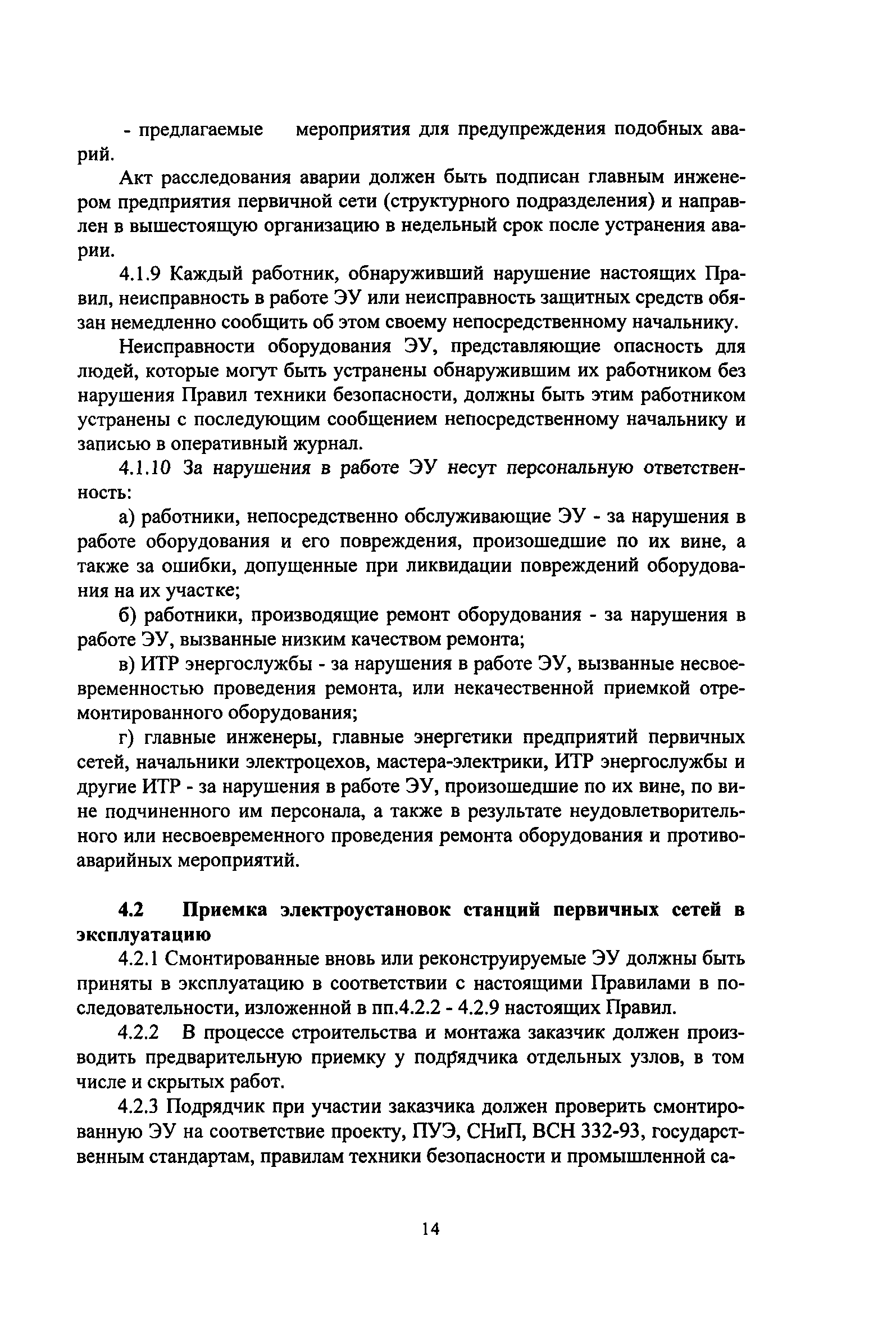 - предлагаемые мероприятия для предупреждения подобных аварий.

Акт расследования аварии должен быть подписан главным инженером предприятия первичной сети (структурного подразделения) и направлен в вышестоящую организацию в недельный срок после устранения аварии.

4.1.9 Каждый работник, обнаруживший нарушение настоящих Правил, неисправность в работе ЭУ или неисправность защитных средств обязан немедленно сообщить об этом своему непосредственному начальнику.

Неисправности оборудования ЭУ, представляющие опасность для людей, которые могут быть устранены обнаружившим их работником без нарушения Правил техники безопасности, должны быть этим работником устранены с последующим сообщением непосредственному начальнику и записью в оперативный журнал.

4.1.10 За нарушения в работе ЭУ несут персональную ответственность:

а) работники, непосредственно обслуживающие ЭУ - за нарушения в работе оборудования и его повреждения, произошедшие по их вине, а также за ошибки, допущенные при ликвидации повреждений оборудования на их участке;

б) работники, производящие ремонт оборудования - за нарушения в работе ЭУ, вызванные низким качеством ремонта;

в) ИТР энергослужбы - за нарушения в работе ЭУ, вызванные несвоевременностью проведения ремонта, или некачественной приемкой отремонтированного оборудования;

г) главные инженеры, главные энергетики предприятий первичных сетей, начальники электроцехов, мастера-электрики, ИТР энергослужбы и другие ИТР - за нарушения в работе ЭУ, произошедшие по их вине, по вине подчиненного им персонала, а также в результате неудовлетворительного или несвоевременного проведения ремонта оборудования и противоаварийных мероприятий.

4.2 Приемка электроустановок станций первичных сетей в эксплуатацию

4.2.1 Смонтированные вновь или реконструируемые ЭУ должны быть приняты в эксплуатацию в соответствии с настоящими Правилами в последовательности, изложенной в пп.4.2.2 - 4.2.9 настоящих Правил.

4.2.2 В процессе строительства и монтажа заказчик должен производить предварительную приемку у подрядчика отдельных узлов, в том числе и скрытых работ.

4.2.3 Подрядчик при участии заказчика должен проверить смонтированную ЭУ на соответствие проекту, ПУЭ, СНиП, ВСН 332-93, государственным стандартам, правилам техники безопасности и промышленной са-

14